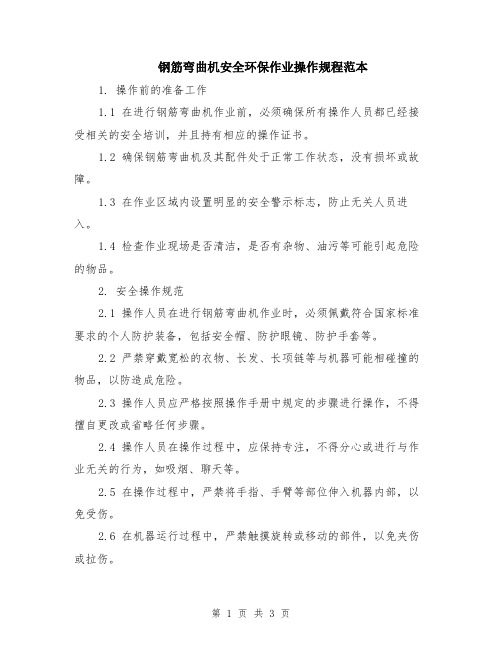 钢筋弯曲机安全环保作业操作规程范本

1. 操作前的准备工作

1.1 在进行钢筋弯曲机作业前，必须确保所有操作人员都已经接受相关的安全培训，并且持有相应的操作证书。

1.2 确保钢筋弯曲机及其配件处于正常工作状态，没有损坏或故障。

1.3 在作业区域内设置明显的安全警示标志，防止无关人员进入。

1.4 检查作业现场是否清洁，是否有杂物、油污等可能引起危险的物品。

2. 安全操作规范

2.1 操作人员在进行钢筋弯曲机作业时，必须佩戴符合国家标准要求的个人防护装备，包括安全帽、防护眼镜、防护手套等。

2.2 严禁穿戴宽松的衣物、长发、长项链等与机器可能相碰撞的物品，以防造成危险。

2.3 操作人员应严格按照操作手册中规定的步骤进行操作，不得擅自更改或省略任何步骤。

2.4 操作人员在操作过程中，应保持专注，不得分心或进行与作业无关的行为，如吸烟、聊天等。

2.5 在操作过程中，严禁将手指、手臂等部位伸入机器内部，以免受伤。

2.6 在机器运行过程中，严禁触摸旋转或移动的部件，以免夹伤或拉伤。

第 1 页 共 3 页